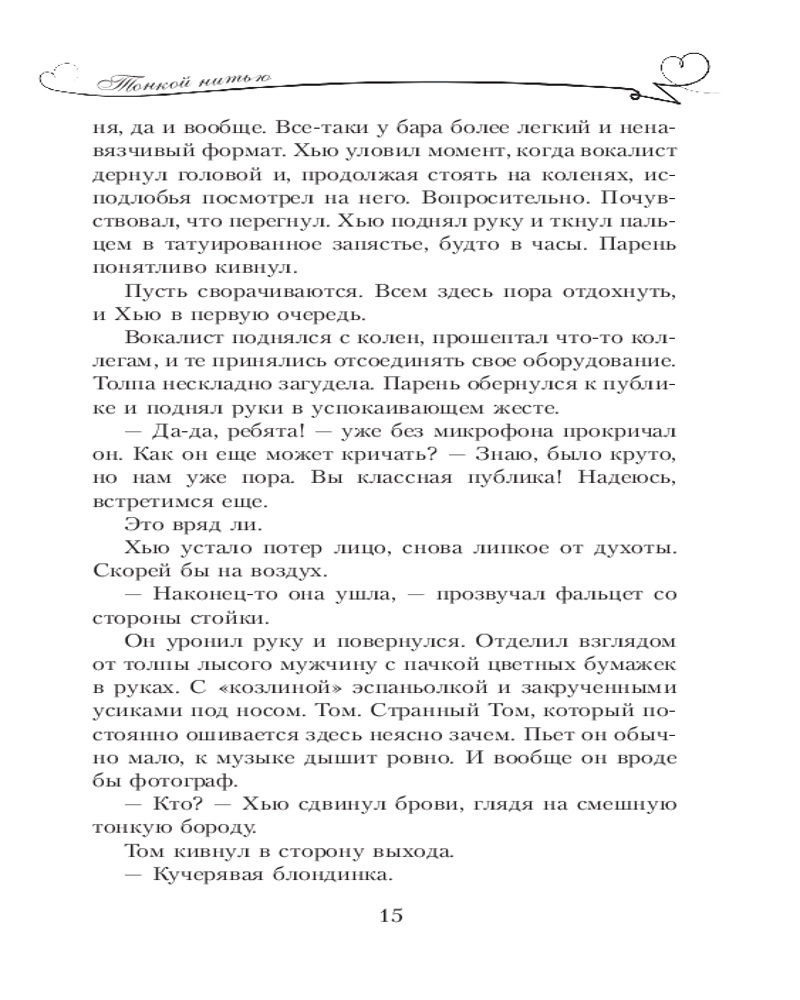 Тонкой нитью

ня, да и вообще. Все-таки у бара более легкий и ненавязчивый формат. Хью уловил момент, когда вокалист дернул головой и, продолжая стоять на коленях, исподлобья посмотрел на него. Вопросительно. Почувствовал, что перегнул. Хью поднял руку и ткнул пальцем в татуированное запястье, будто в часы. Парень понятливо кивнул.

Пусть сворачиваются. Всем здесь пора отдохнуть, и Хью в первую очередь.

Вокалист поднялся с колен, прошептал что-то коллегам, и те принялись отсоединять свое оборудование. Толпа нескладно загудела. Парень обернулся к публике и поднял руки в успокаивающем жесте.

— Да-да, ребята! — уже без микрофона прокричал он. Как он еще может кричать? — Знаю, было круто, но нам уже пора. Вы классная публика! Надеюсь, встретимся еще.

Это вряд ли.

Хью устало потер лицо, снова липкое от духоты. Скорей бы на воздух.

— Наконец-то она ушла, — прозвучал фальцет со стороны стойки.

Он уронил руку и повернулся. Отделил взглядом от толпы лысого мужчину с пачкой цветных бумажек в руках. С «козлиной» эспаньолкой и закрученными усиками под носом. Том. Странный Том, который постоянно ошивается здесь неясно зачем. Пьет он обычно мало, к музыке дышит ровно. И вообще он вроде бы фотограф.

— Кто? — Хью сдвинул брови, глядя на смешную тонкую бороду.

Том кивнул в сторону выхода.

— Кучерявая блондинка.

15